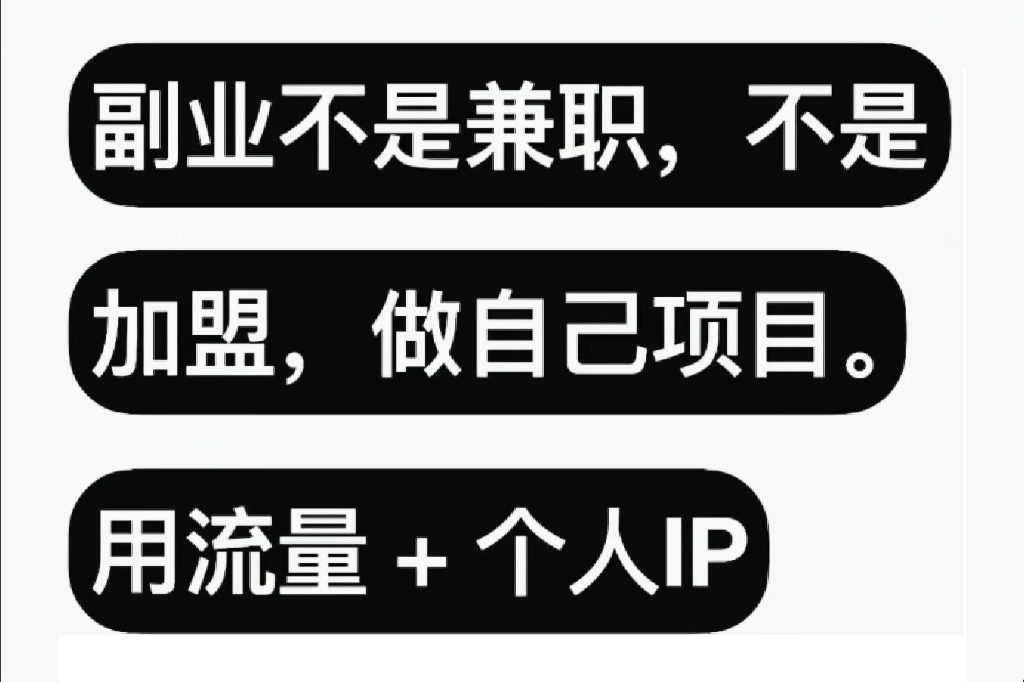 副业不是兼职，不是加盟，做自己项目。

用流量 + 个人IP